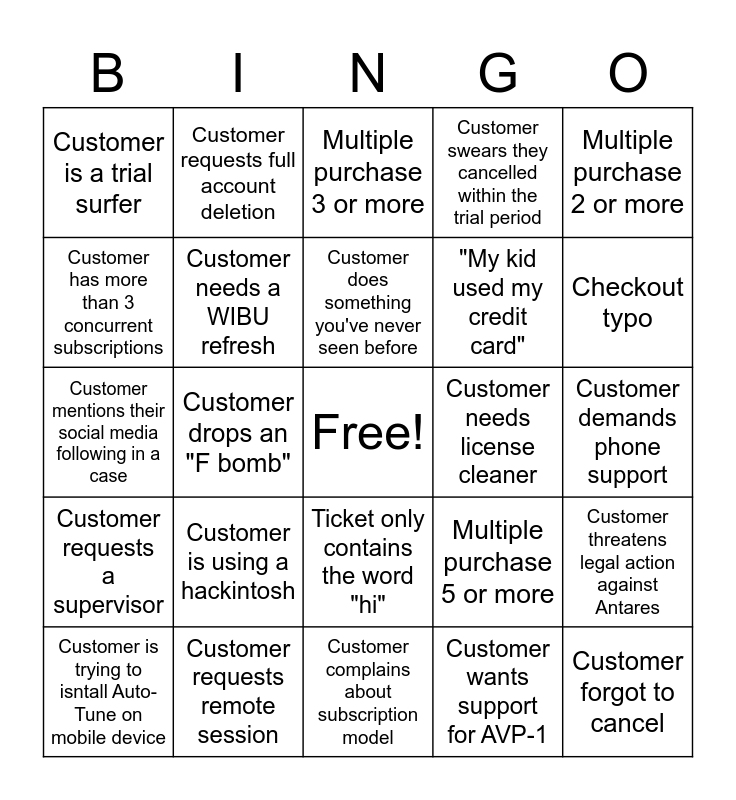 | B | I | N | G | O |
|---|---|---|---|---|
| Customer is a trial surfer | Customer requests full account deletion | Multiple purchase 3 or more | Customer swears they cancelled within the trial period | Multiple purchase 2 or more |
| Customer has more than 3 concurrent subscriptions | Customer needs a WIBU refresh | Customer does something you've never seen before | "My kid used my credit card" | Checkout typo |
| Customer mentions their social media following in a case | Customer drops an "F bomb" | Free! | Customer needs license cleaner | Customer demands phone support |
| Customer requests a supervisor | Customer is using a hackintosh | Ticket only contains the word "hi" | Multiple purchase 5 or more | Customer threatens legal action against Antares |
| Customer is trying to isntall Auto-Tune on mobile device | Customer requests remote session | Customer complains about subscription model | Customer wants support for AVP-1 | Customer forgot to cancel |